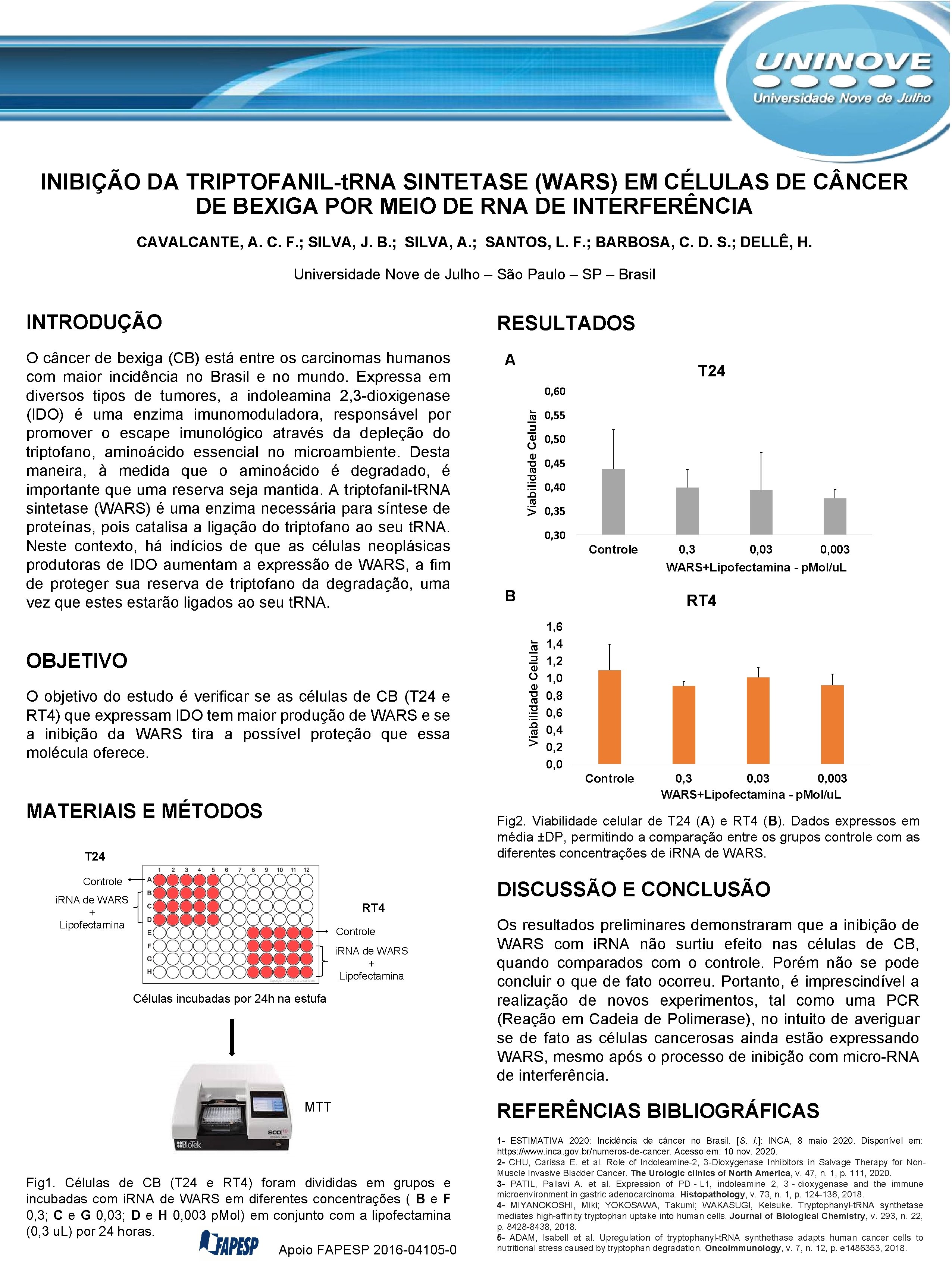 UNINOVE
Universidade Nove de Julho

INIBIÇÃO DA TRIPTOFANIL-tRNA SINTETASE (WARS) EM CÉLULAS DE CÂNCER DE BEXIGA POR MEIO DE RNA DE INTERFERÊNCIA

CAVALCANTE, A. C. F.; SILVA, J. B.; SILVA, A.; SANTOS, L. F.; BARBOSA, C. D. S.; DELLÊ, H.

Universidade Nove de Julho – São Paulo – SP – Brasil

INTRODUÇÃO

O câncer de bexiga (CB) está entre os carcinomas humanos com maior incidência no Brasil e no mundo. Expressa em diversos tipos de tumores, a indoleamina 2,3-dioxigenase (IDO) é uma enzima imunomoduladora, responsável por promover o escape imunológico através da depleção do triptofano, aminoácido essencial no microambiente. Desta maneira, à medida que o aminoácido é degradado, é importante que uma reserva seja mantida. A triptofanil-tRNA sintetase (WARS) é uma enzima necessária para síntese de proteínas, pois catalisa a ligação do triptofano ao seu tRNA. Neste contexto, há indícios de que as células neoplásicas produtoras de IDO aumentam a expressão de WARS, a fim de proteger sua reserva de triptofano da degradação, uma vez que estes estarão ligados ao seu tRNA.

OBJETIVO

O objetivo do estudo é verificar se as células de CB (T24 e RT4) que expressam IDO tem maior produção de WARS e se a inibição da WARS tira a possível proteção que essa molécula oferece.

MATERIAIS E MÉTODOS

T24
Controle
iRNA de WARS + Lipofectamina
1 2 3 4 5 6 7 8 9 10 11 12
A B C D E F G H
RT4
Controle
iRNA de WARS + Lipofectamina
Células incubadas por 24h na estufa
MTT
BioTek 800

Fig1. Células de CB (T24 e RT4) foram divididas em grupos e incubadas com iRNA de WARS em diferentes concentrações ( B e F 0,3; C e G 0,03; D e H 0,003 pMol) em conjunto com a lipofectamina (0,3 uL) por 24 horas.

FAPESP Apoio FAPESP 2016-04105-0

RESULTADOS

A
T24
Viabilidade Celular
0,60 0,55 0,50 0,45 0,40 0,35 0,30
Controle 0,3 0,03 0,003
WARS+Lipofectamina - pMol/uL

B
RT4
Viabilidade Celular
1,6 1,4 1,2 1,0 0,8 0,6 0,4 0,2 0,0
Controle 0,3 0,03 0,003
WARS+Lipofectamina - pMol/uL

Fig2. Viabilidade celular de T24 (A) e RT4 (B). Dados expressos em média ±DP, permitindo a comparação entre os grupos controle com as diferentes concentrações de iRNA de WARS.

DISCUSSÃO E CONCLUSÃO

Os resultados preliminares demonstraram que a inibição de WARS com iRNA não surtiu efeito nas células de CB, quando comparados com o controle. Porém não se pode concluir o que de fato ocorreu. Portanto, é imprescindível a realização de novos experimentos, tal como uma PCR (Reação em Cadeia de Polimerase), no intuito de averiguar se de fato as células cancerosas ainda estão expressando WARS, mesmo após o processo de inibição com micro-RNA de interferência.

REFERÊNCIAS BIBLIOGRÁFICAS

1- ESTIMATIVA 2020: Incidência de câncer no Brasil. [S. l.]: INCA, 8 maio 2020. Disponível em: https://www.inca.gov.br/numeros-de-cancer. Acesso em: 10 nov. 2020.
2- CHU, Carissa E. et al. Role of Indoleamine-2, 3-Dioxygenase Inhibitors in Salvage Therapy for Non-Muscle Invasive Bladder Cancer. The Urologic clinics of North America, v. 47, n. 1, p. 111, 2020.
3- PATIL, Pallavi A. et al. Expression of PD - L1, indoleamine 2, 3 - dioxygenase and the immune microenvironment in gastric adenocarcinoma. Histopathology, v. 73, n. 1, p. 124-136, 2018.
4- MIYANOKOSHI, Miki; YOKOSAWA, Takumi; WAKASUGI, Keisuke. Tryptophanyl-tRNA synthetase mediates high-affinity tryptophan uptake into human cells. Journal of Biological Chemistry, v. 293, n. 22, p. 8428-8438, 2018.
5- ADAM, Isabell et al. Upregulation of tryptophanyl-tRNA synthethase adapts human cancer cells to nutritional stress caused by tryptophan degradation. Oncoimmunology, v. 7, n. 12, p. e1486353, 2018.